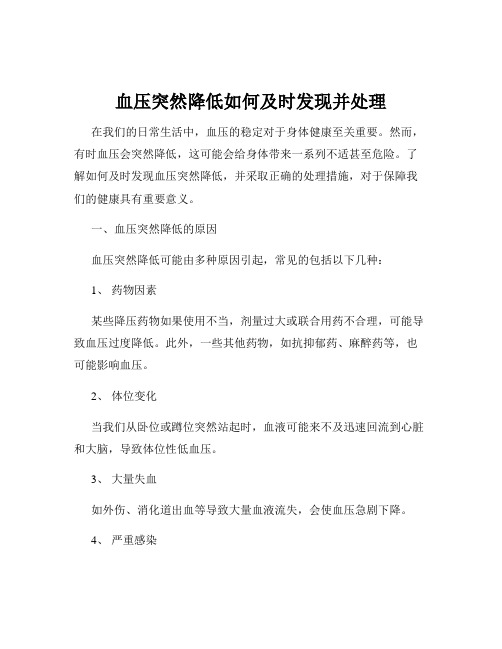 血压突然降低如何及时发现并处理

在我们的日常生活中，血压的稳定对于身体健康至关重要。然而，有时血压会突然降低，这可能会给身体带来一系列不适甚至危险。了解如何及时发现血压突然降低，并采取正确的处理措施，对于保障我们的健康具有重要意义。

一、血压突然降低的原因

血压突然降低可能由多种原因引起，常见的包括以下几种：

1、 药物因素

某些降压药物如果使用不当，剂量过大或联合用药不合理，可能导致血压过度降低。此外，一些其他药物，如抗抑郁药、麻醉药等，也可能影响血压。

2、 体位变化

当我们从卧位或蹲位突然站起时，血液可能来不及迅速回流到心脏和大脑，导致体位性低血压。

3、 大量失血

如外伤、消化道出血等导致大量血液流失，会使血压急剧下降。

4、 严重感染